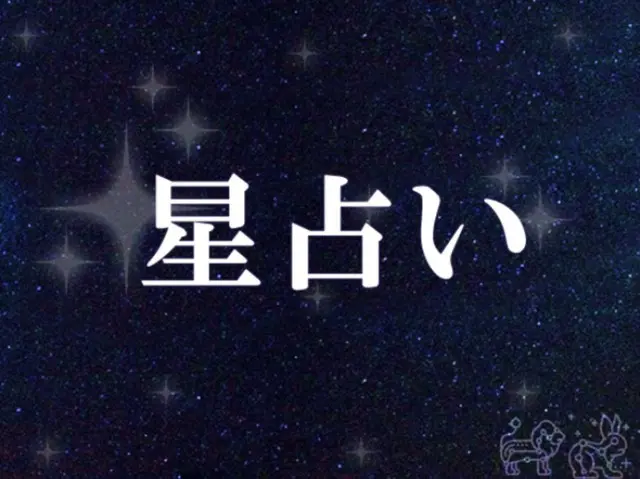 星占い